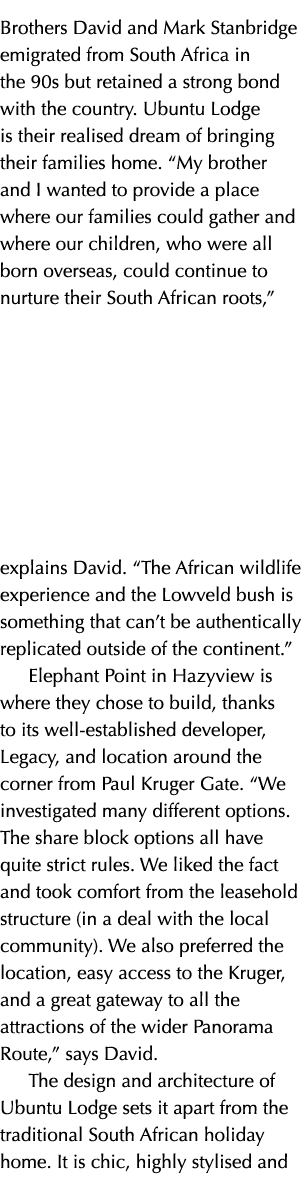 Brothers David and Mark Stanbridge emigrated from South Africa in the 90s but retained a strong bond with the country. Ubuntu Lodge is their realised dream of bringing their families home. “My brother and I wanted to provide a place where our families could gather and where our children, who were all born overseas, could continue to nurture their South African roots,” explains David. “The African wildlife experience and the Lowveld bush is something that can’t be authentically replicated outside of the continent.”

Elephant Point in Hazyview is where they chose to build, thanks to its well-established developer, Legacy, and location around the corner from Paul Kruger Gate. “We investigated many different options. The share block options all have quite strict rules. We liked the fact and took comfort from the leasehold structure (in a deal with the local community). We also preferred the location, easy access to the Kruger, and a great gateway to all the attractions of the wider Panorama Route,” says David.

The design and architecture of Ubuntu Lodge sets it apart from the traditional South African holiday home. It is chic, highly stylised and